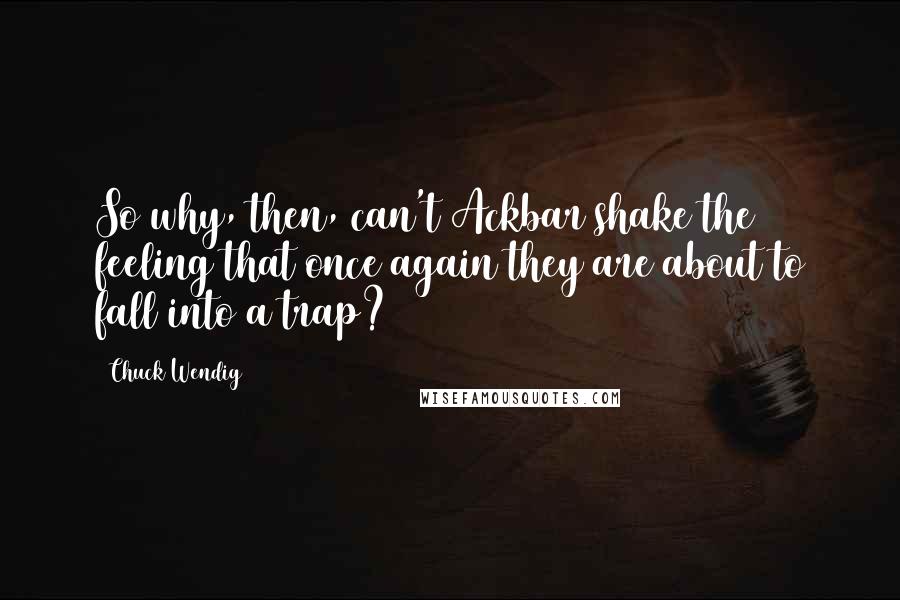 So why, then, can't Ackbar shake the feeling that once again they are about to fall into a trap?

Chuck Wendig

WISEFAMOUSQUOTES.COM